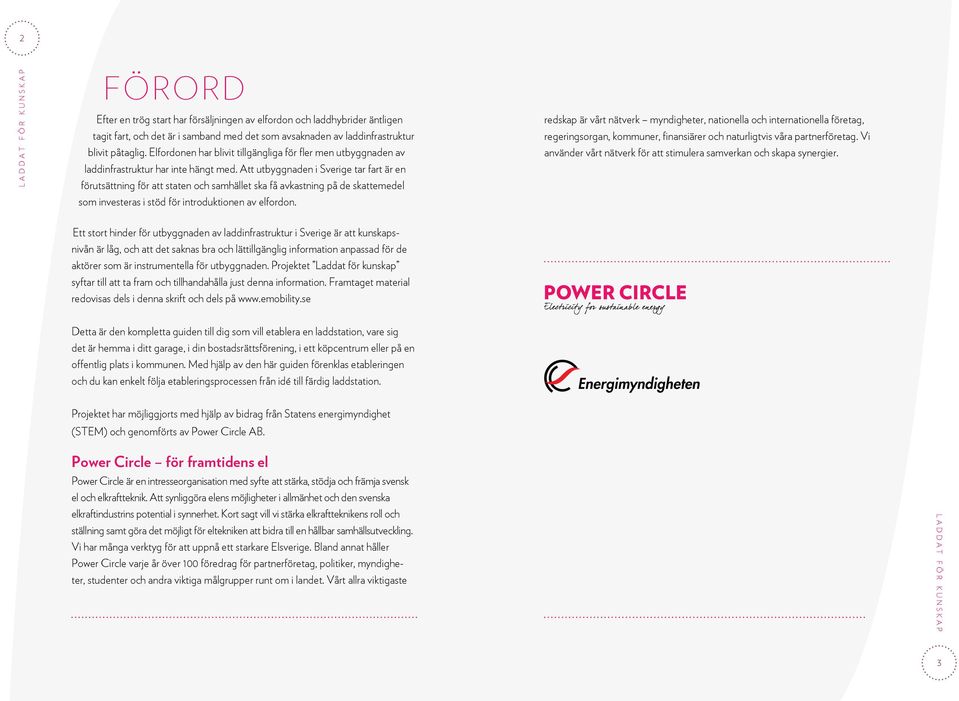 2

LADDAT FÖR KUNSKAP

FÖRORD

Efter en trög start har försäljningen av elfordon och laddhybrider äntligen tagit fart, och det är i samband med det som avsaknaden av laddinfrastruktur blivit påtaglig. Elfordonen har blivit tillgängliga för fler men utbyggnaden av laddinfrastruktur har inte hängt med. Att utbyggnaden i Sverige tar fart är en förutsättning för att staten och samhället ska få avkastning på de skattemedel som investeras i stöd för introduktionen av elfordon.

Ett stort hinder för utbyggnaden av laddinfrastruktur i Sverige är att kunskapsnivån är låg, och att det saknas bra och lättillgänglig information anpassad för de aktörer som är instrumentella för utbyggnaden. Projektet "Laddat för kunskap" syftar till att ta fram och tillhandahålla just denna information. Framtaget material redovisas dels i denna skrift och dels på www.emobility.se

Detta är den kompletta guiden till dig som vill etablera en laddstation, vare sig det är hemma i ditt garage, i din bostadsrättsförening, i ett köpcentrum eller på en offentlig plats i kommunen. Med hjälp av den här guiden förenklas etableringen och du kan enkelt följa etableringsprocessen från idé till färdig laddstation.

Projektet har möjliggjorts med hjälp av bidrag från Statens energimyndighet (STEM) och genomförts av Power Circle AB.

Power Circle – för framtidens el

Power Circle är en intresseorganisation med syfte att stärka, stödja och främja svensk el och elkraftteknik. Att synliggöra elens möjligheter i allmänhet och den svenska elkraftindustrins potential i synnerhet. Kort sagt vill vi stärka elkraftteknikens roll och ställning samt göra det möjligt för eltekniken att bidra till en hållbar samhällsutveckling. Vi har många verktyg för att uppnå ett starkare Elsverige. Bland annat håller Power Circle varje år över 100 föredrag för partnerföretag, politiker, myndigheter, studenter och andra viktiga målgrupper runt om i landet. Vårt allra viktigaste redskap är vårt nätverk – myndigheter, nationella och internationella företag, regeringsorgan, kommuner, finansiärer och naturligtvis våra partnerföretag. Vi använder vårt nätverk för att stimulera samverkan och skapa synergier.

POWER CIRCLE
Electricity for sustainable energy

Energimyndigheten

LADDAT FÖR KUNSKAP

3